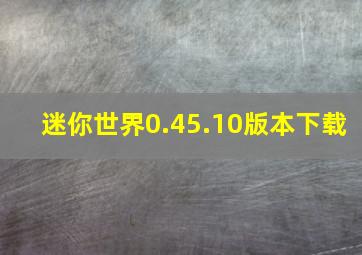 迷你世界0.45.10版本下载